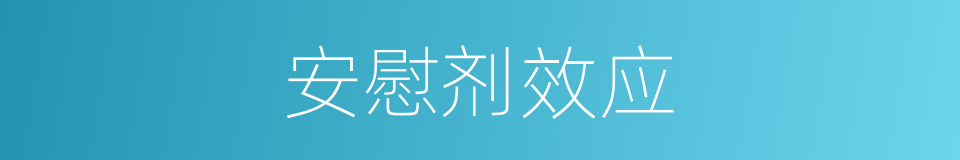 安慰剂效应